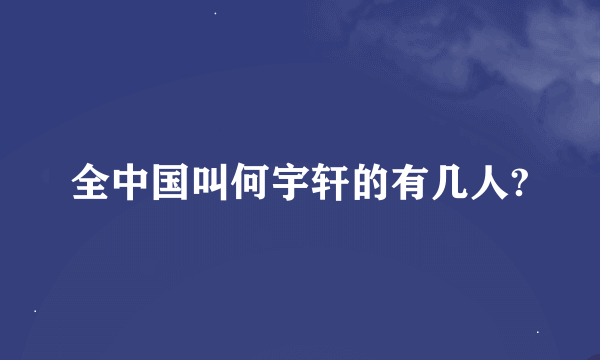 全中国叫何宇轩的有几人?